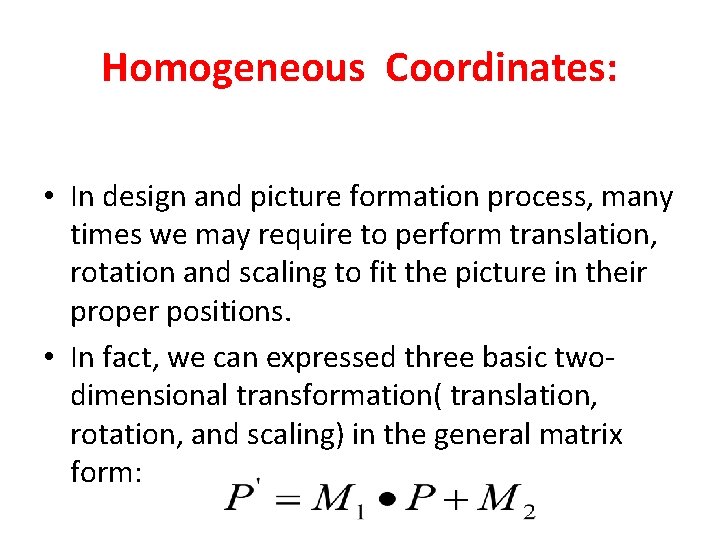 Homogeneous Coordinates:

• In design and picture formation process, many times we may require to perform translation, rotation and scaling to fit the picture in their proper positions.

• In fact, we can expressed three basic two-dimensional transformation( translation, rotation, and scaling) in the general matrix form:

$P' = M_1 \bullet P + M_2$